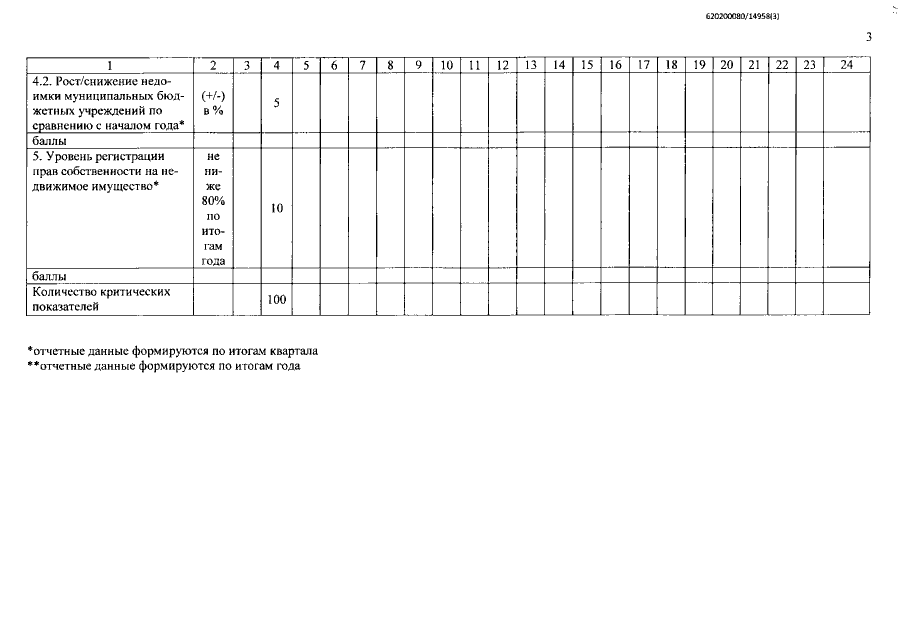 620200080/14958(3)

3

| 1 | 2 | 3 | 4 | 5 | 6 | 7 | 8 | 9 | 10 | 11 | 12 | 13 | 14 | 15 | 16 | 17 | 18 | 19 | 20 | 21 | 22 | 23 | 24 |
|---|---|---|---|---|---|---|---|---|---|---|---|---|---|---|---|---|---|---|---|---|---|---|---|
| 4.2. Рост/снижение недоимки муниципальных бюджетных учреждений по сравнению с началом года* | (+/-) в % | | 5 | | | | | | | | | | | | | | | | | | | | |
| баллы | | | | | | | | | | | | | | | | | | | | | | | |
| 5. Уровень регистрации прав собственности на недвижимое имущество* | не ниже 80% по итогам года | | 10 | | | | | | | | | | | | | | | | | | | | |
| баллы | | | | | | | | | | | | | | | | | | | | | | | |
| Количество критических показателей | | | 100 | | | | | | | | | | | | | | | | | | | | |

*отчетные данные формируются по итогам квартала
**отчетные данные формируются по итогам года